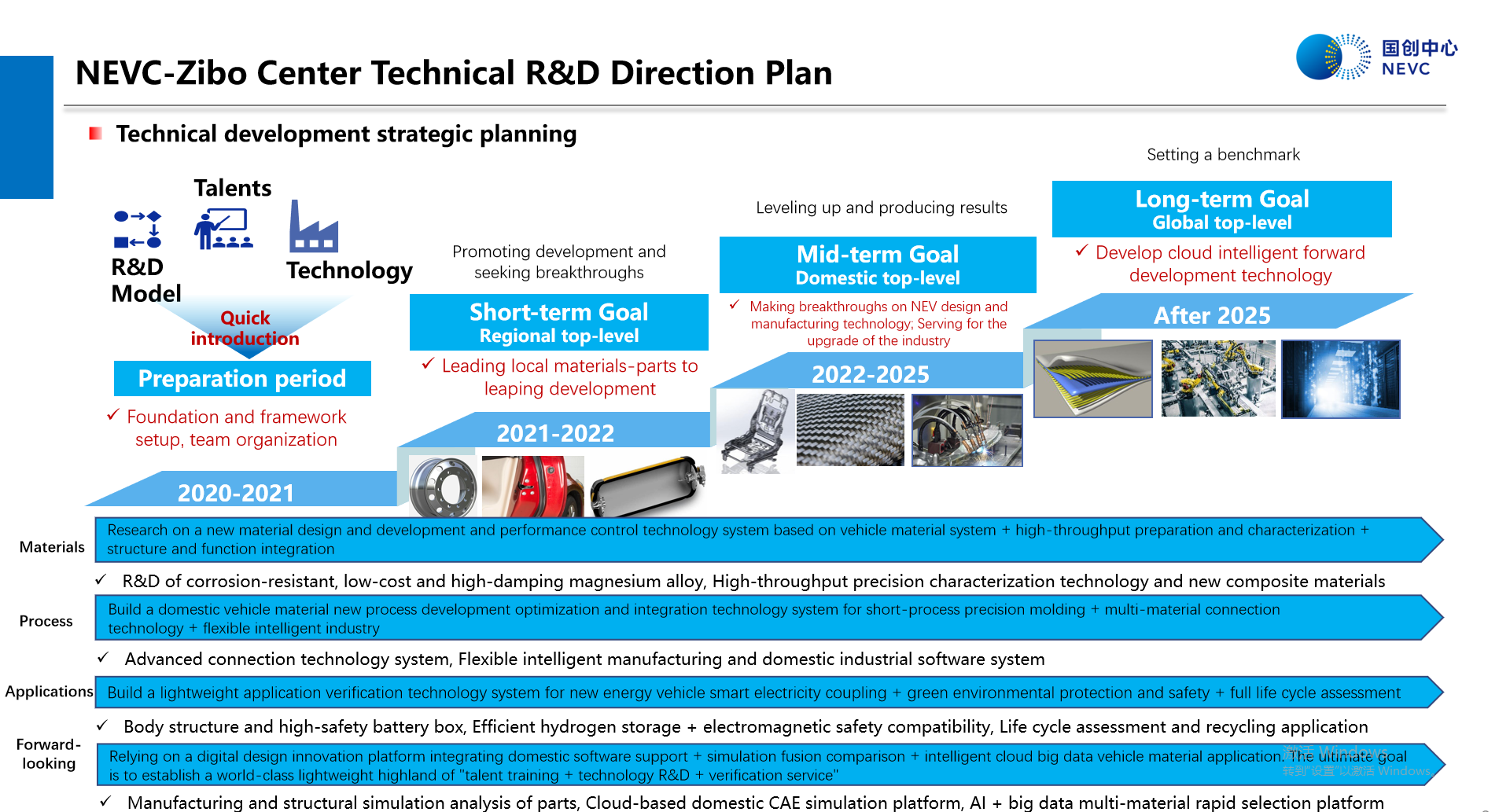 NEVC-Zibo Center Technical R&D Direction Plan

国创中心 NEVC

Technical development strategic planning

Talents

R&D Model

Technology

Quick introduction

Preparation period

✓ Foundation and framework setup, team organization

2020-2021

Promoting development and seeking breakthroughs

Short-term Goal
Regional top-level

✓ Leading local materials-parts to leaping development

2021-2022

Leveling up and producing results

Mid-term Goal
Domestic top-level

✓ Making breakthroughs on NEV design and manufacturing technology; Serving for the upgrade of the industry

2022-2025

Setting a benchmark

Long-term Goal
Global top-level

✓ Develop cloud intelligent forward development technology

After 2025

Materials

Research on a new material design and development and performance control technology system based on vehicle material system + high-throughput preparation and characterization + structure and function integration

✓ R&D of corrosion-resistant, low-cost and high-damping magnesium alloy, High-throughput precision characterization technology and new composite materials

Process

Build a domestic vehicle material new process development optimization and integration technology system for short-process precision molding + multi-material connection technology + flexible intelligent industry

✓ Advanced connection technology system, Flexible intelligent manufacturing and domestic industrial software system

Applications

Build a lightweight application verification technology system for new energy vehicle smart electricity coupling + green environmental protection and safety + full life cycle assessment

✓ Body structure and high-safety battery box, Efficient hydrogen storage + electromagnetic safety compatibility, Life cycle assessment and recycling application

Forward-looking

Relying on a digital design innovation platform integrating domestic software support + simulation fusion comparison + intelligent cloud big data vehicle material application. The ultimate goal is to establish a world-class lightweight highland of "talent training + technology R&D + verification service"

激活 Windows
转到"设置"以激活 Windows。

✓ Manufacturing and structural simulation analysis of parts, Cloud-based domestic CAE simulation platform, AI + big data multi-material rapid selection platform